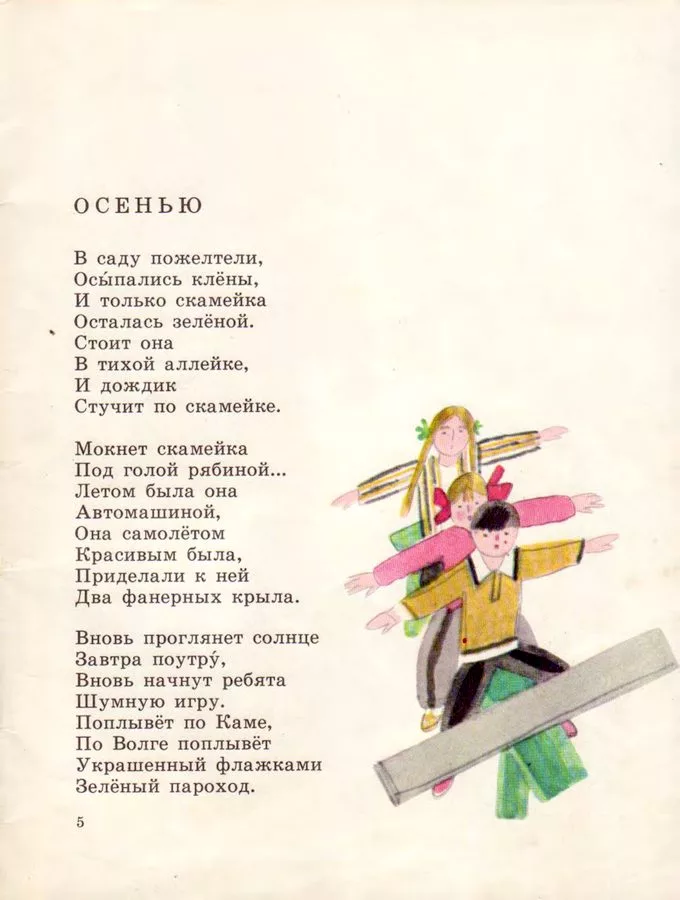 ОСЕНЬЮ

В саду пожелтели,
Осы́пались клёны,
И только скамейка
Осталась зелёной.
Стоит она
В тихой аллейке,
И дождик
Стучит по скамейке.

Мокнет скамейка
Под голой рябиной...
Летом была она
Автомашиной,
Она самолётом
Красивым была,
Приделали к ней
Два фанерных крыла.

Вновь проглянет солнце
Завтра поутру́,
Вновь начнут ребята
Шумную игру.
Поплывёт по Каме,
По Волге поплывёт
Украшенный флажками
Зелёный пароход.

5